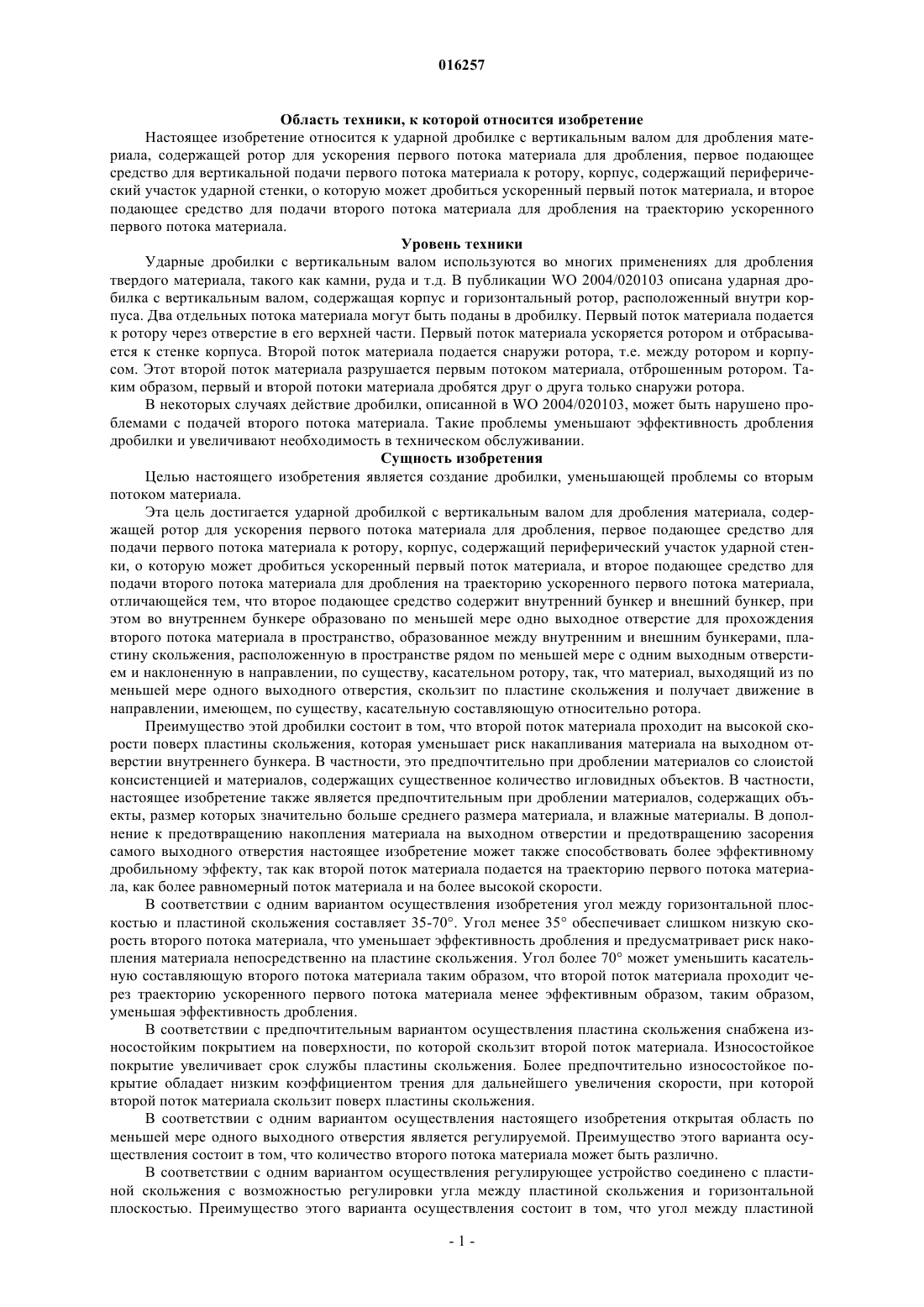 016257

Область техники, к которой относится изобретение

Настоящее изобретение относится к ударной дробилке с вертикальным валом для дробления материала, содержащей ротор для ускорения первого потока материала для дробления, первое подающее средство для вертикальной подачи первого потока материала к ротору, корпус, содержащий периферический участок ударной стенки, о которую может дробиться ускоренный первый поток материала, и второе подающее средство для подачи второго потока материала для дробления на траекторию ускоренного первого потока материала.

Уровень техники

Ударные дробилки с вертикальным валом используются во многих применениях для дробления твердого материала, такого как камни, руда и т.д. В публикации WO 2004/020103 описана ударная дробилка с вертикальным валом, содержащая корпус и горизонтальный ротор, расположенный внутри корпуса. Два отдельных потока материала могут быть поданы в дробилку. Первый поток материала подается к ротору через отверстие в его верхней части. Первый поток материала ускоряется ротором и отбрасывается к стенке корпуса. Второй поток материала подается снаружи ротора, т.е. между ротором и корпусом. Этот второй поток материала разрушается первым потоком материала, отброшенным ротором. Таким образом, первый и второй потоки материала дробятся друг о друга только снаружи ротора.

В некоторых случаях действие дробилки, описанной в WO 2004/020103, может быть нарушено проблемами с подачей второго потока материала. Такие проблемы уменьшают эффективность дробления дробилки и увеличивают необходимость в техническом обслуживании.

Сущность изобретения

Целью настоящего изобретения является создание дробилки, уменьшающей проблемы со вторым потоком материала.

Эта цель достигается ударной дробилкой с вертикальным валом для дробления материала, содержащей ротор для ускорения первого потока материала для дробления, первое подающее средство для подачи первого потока материала к ротору, корпус, содержащий периферический участок ударной стенки, о которую может дробиться ускоренный первый поток материала, и второе подающее средство для подачи второго потока материала для дробления на траекторию ускоренного первого потока материала, отличающейся тем, что второе подающее средство содержит внутренний бункер и внешний бункер, при этом во внутреннем бункере образовано по меньшей мере одно выходное отверстие для прохождения второго потока материала в пространство, образованное между внутренним и внешним бункерами, пластину скольжения, расположенную в пространстве рядом по меньшей мере с одним выходным отверстием и наклоненную в направлении, по существу, касательном ротору, так, что материал, выходящий из по меньшей мере одного выходного отверстия, скользит по пластине скольжения и получает движение в направлении, имеющем, по существу, касательную составляющую относительно ротора.

Преимущество этой дробилки состоит в том, что второй поток материала проходит на высокой скорости поверх пластины скольжения, которая уменьшает риск накапливания материала на выходном отверстии внутреннего бункера. В частности, это предпочтительно при дроблении материалов со слоистой консистенцией и материалов, содержащих существенное количество игловидных объектов. В частности, настоящее изобретение также является предпочтительным при дроблении материалов, содержащих объекты, размер которых значительно больше среднего размера материала, и влажные материалы. В дополнение к предотвращению накопления материала на выходном отверстии и предотвращению засорения самого выходного отверстия настоящее изобретение может также способствовать более эффективному дробильному эффекту, так как второй поток материала подается на траекторию первого потока материала, как более равномерный поток материала и на более высокой скорости.

В соответствии с одним вариантом осуществления изобретения угол между горизонтальной плоскостью и пластиной скольжения составляет 35-70°. Угол менее 35° обеспечивает слишком низкую скорость второго потока материала, что уменьшает эффективность дробления и предусматривает риск накопления материала непосредственно на пластине скольжения. Угол более 70° может уменьшить касательную составляющую второго потока материала таким образом, что второй поток материала проходит через траекторию ускоренного первого потока материала менее эффективным образом, таким образом, уменьшая эффективность дробления.

В соответствии с предпочтительным вариантом осуществления пластина скольжения снабжена износостойким покрытием на поверхности, по которой скользит второй поток материала. Износостойкое покрытие увеличивает срок службы пластины скольжения. Более предпочтительно износостойкое покрытие обладает низким коэффициентом трения для дальнейшего увеличения скорости, при которой второй поток материала скользит поверх пластины скольжения.

В соответствии с одним вариантом осуществления настоящего изобретения открытая область по меньшей мере одного выходного отверстия является регулируемой. Преимущество этого варианта осуществления состоит в том, что количество второго потока материала может быть различно.

В соответствии с одним вариантом осуществления регулирующее устройство соединено с пластиной скольжения с возможностью регулировки угла между пластиной скольжения и горизонтальной плоскостью. Преимущество этого варианта осуществления состоит в том, что угол между пластиной

- 1 -